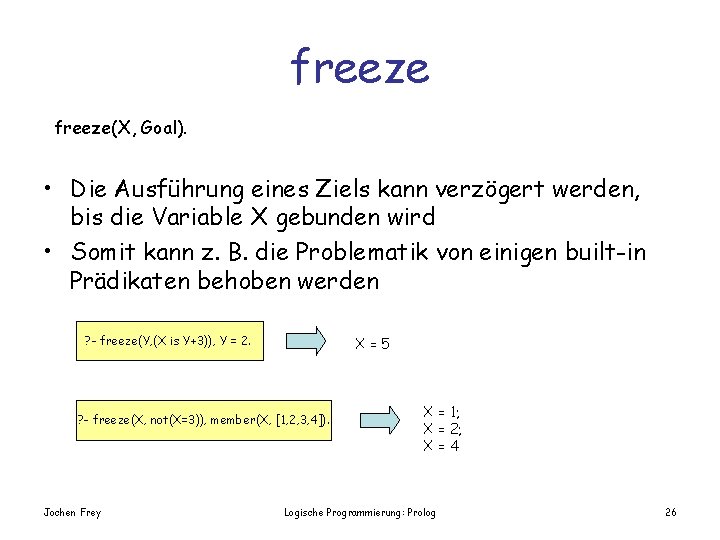 freeze

freeze(X, Goal).

• Die Ausführung eines Ziels kann verzögert werden, bis die Variable X gebunden wird

• Somit kann z. B. die Problematik von einigen built-in Prädikaten behoben werden

?- freeze(Y,(X is Y+3)), Y = 2.

X = 5

?- freeze(X, not(X=3)), member(X, [1,2,3,4]).

X = 1;
X = 2;
X = 4

Jochen Frey

Logische Programmierung: Prolog

26